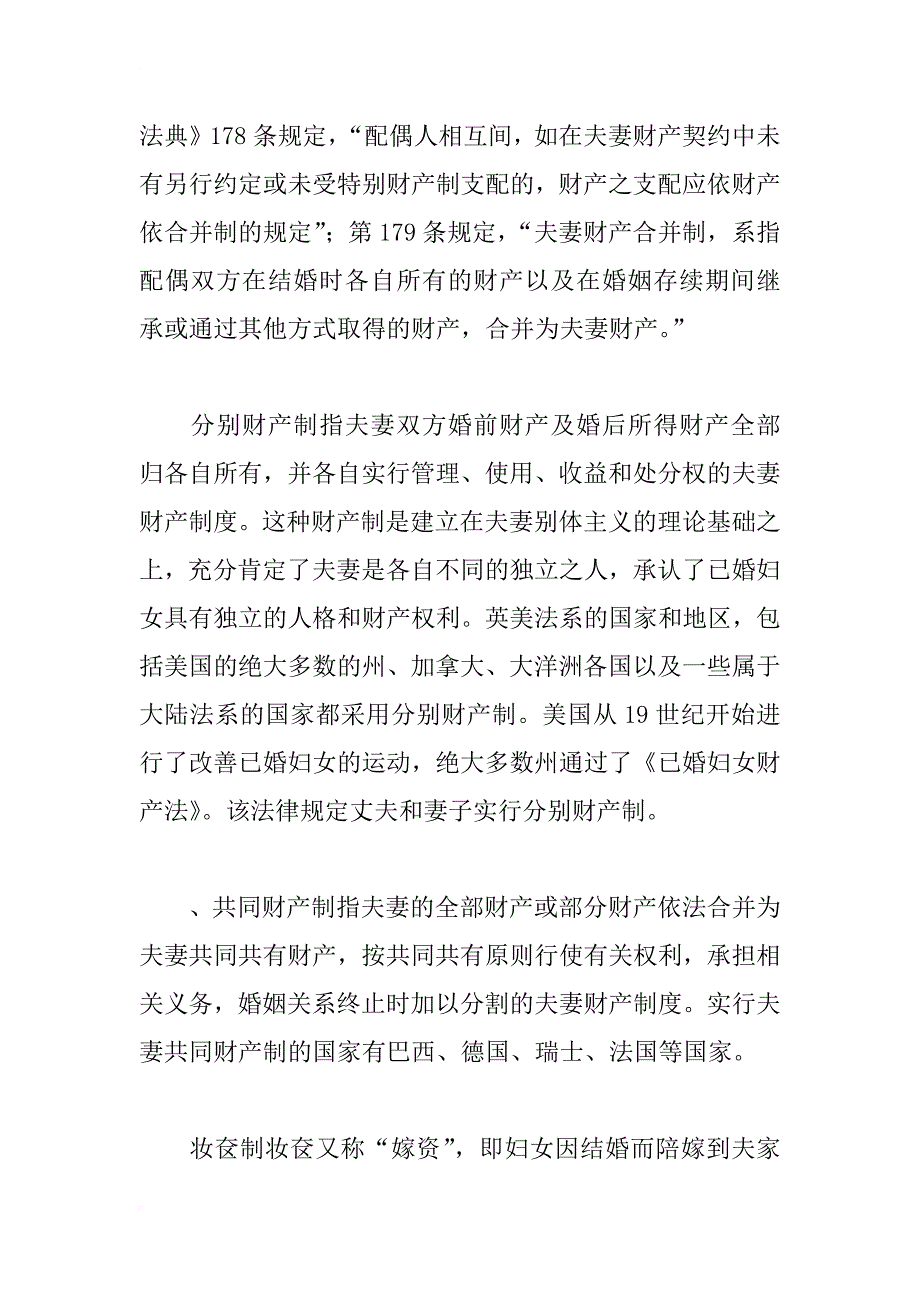 法典》178 条规定，“配偶人相互间，如在夫妻财产契约中未有另行约定或未受特别财产制支配的，财产之支配应依财产依合并制的规定”；第 179 条规定，“夫妻财产合并制，系指配偶双方在结婚时各自所有的财产以及在婚姻存续期间继承或通过其他方式取得的财产，合并为夫妻财产。”

分别财产制指夫妻双方婚前财产及婚后所得财产全部归各自所有，并各自实行管理、使用、收益和处分权的夫妻财产制度。这种财产制是建立在夫妻别体主义的理论基础之上，充分肯定了夫妻是各自不同的独立之人，承认了已婚妇女具有独立的人格和财产权利。英美法系的国家和地区，包括美国的绝大多数的州、加拿大、大洋洲各国以及一些属于大陆法系的国家都采用分别财产制。美国从 19 世纪开始进行了改善已婚妇女的运动，绝大多数州通过了《已婚妇女财产法》。该法律规定丈夫和妻子实行分别财产制。

、共同财产制指夫妻的全部财产或部分财产依法合并为夫妻共同共有财产，按共同共有原则行使有关权利，承担相关义务，婚姻关系终止时加以分割的夫妻财产制度。实行夫妻共同财产制的国家有巴西、德国、瑞士、法国等国家。

妆奁制妆奁又称“嫁资”，即妇女因结婚而陪嫁到夫家